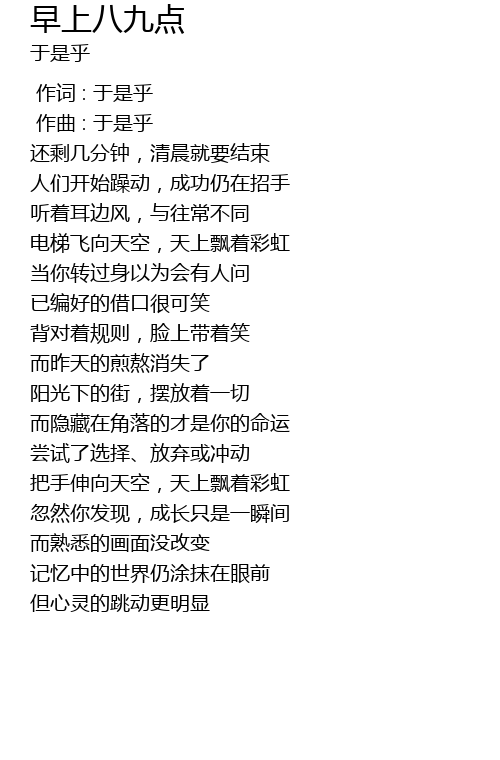 早上八九点
于是乎

作词 : 于是乎
作曲 : 于是乎
还剩几分钟，清晨就要结束
人们开始躁动，成功仍在招手
听着耳边风，与往常不同
电梯飞向天空，天上飘着彩虹
当你转过身以为会有人问
已编好的借口很可笑
背对着规则，脸上带着笑
而昨天的煎熬消失了
阳光下的街，摆放着一切
而隐藏在角落的才是你的命运
尝试了选择、放弃或冲动
把手伸向天空，天上飘着彩虹
忽然你发现，成长只是一瞬间
而熟悉的画面没改变
记忆中的世界仍涂抹在眼前
但心灵的跳动更明显